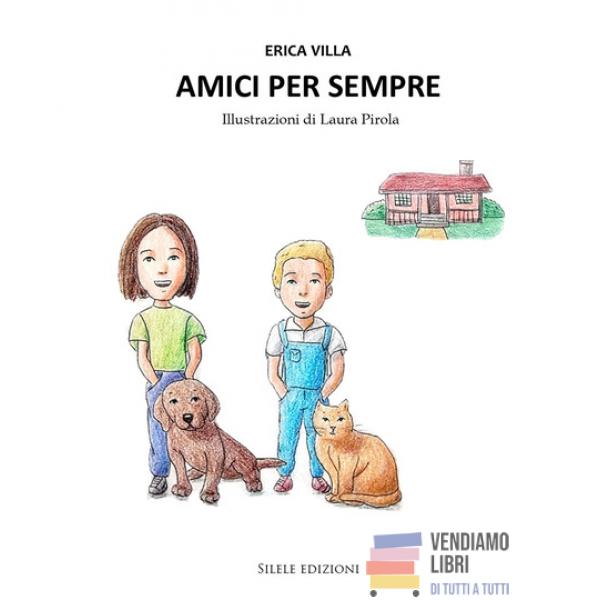 ERICA VILLA

AMICI PER SEMPRE

Illustrazioni di Laura Pirola

SILELE EDIZIONI

VENDIAMO
LIBRI
DI TUTTI A TUTTI